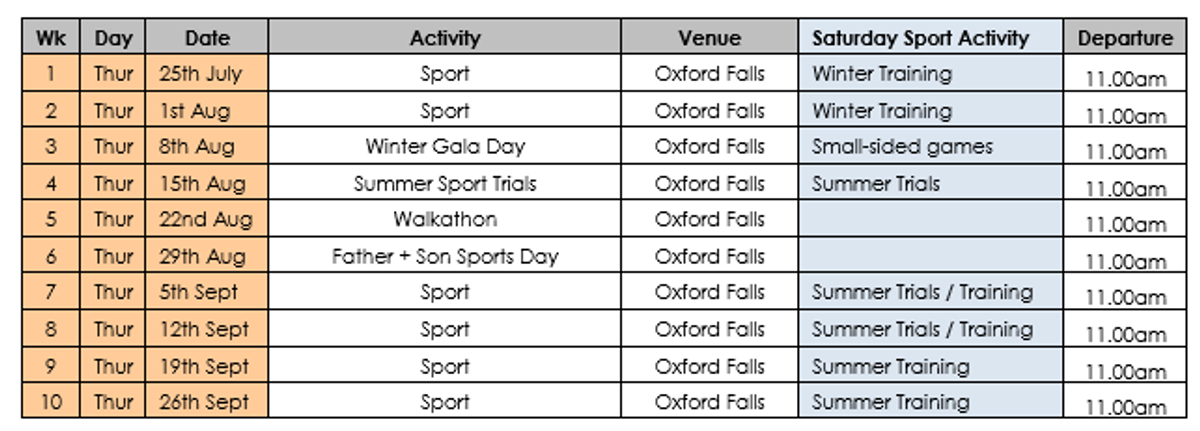 | Wk | Day | Date | Activity | Venue | Saturday Sport Activity | Departure |
|---|---|---|---|---|---|---|
| 1 | Thur | 25th July | Sport | Oxford Falls | Winter Training | 11.00am |
| 2 | Thur | 1st Aug | Sport | Oxford Falls | Winter Training | 11.00am |
| 3 | Thur | 8th Aug | Winter Gala Day | Oxford Falls | Small-sided games | 11.00am |
| 4 | Thur | 15th Aug | Summer Sport Trials | Oxford Falls | Summer Trials | 11.00am |
| 5 | Thur | 22nd Aug | Walkathon | Oxford Falls | | 11.00am |
| 6 | Thur | 29th Aug | Father + Son Sports Day | Oxford Falls | | 11.00am |
| 7 | Thur | 5th Sept | Sport | Oxford Falls | Summer Trials / Training | 11.00am |
| 8 | Thur | 12th Sept | Sport | Oxford Falls | Summer Trials / Training | 11.00am |
| 9 | Thur | 19th Sept | Sport | Oxford Falls | Summer Training | 11.00am |
| 10 | Thur | 26th Sept | Sport | Oxford Falls | Summer Training | 11.00am |